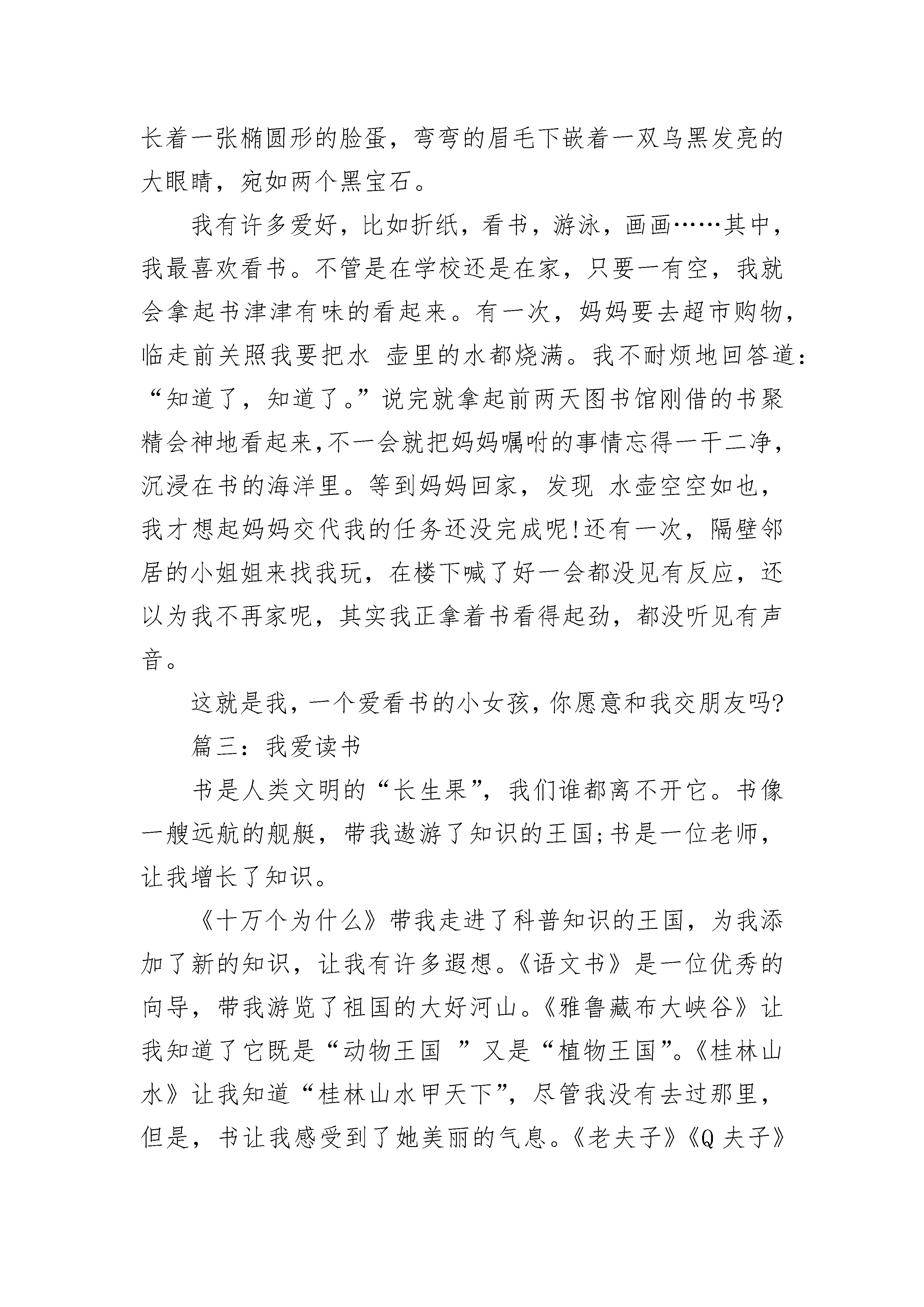 长着一张椭圆形的脸蛋，弯弯的眉毛下嵌着一双乌黑发亮的大眼睛，宛如两个黑宝石。

我有许多爱好，比如折纸，看书，游泳，画画……其中，我最喜欢看书。不管是在学校还是在家，只要一有空，我就会拿起书津津有味的看起来。有一次，妈妈要去超市购物，临走前关照我要把水 壶里的水都烧满。我不耐烦地回答道：“知道了，知道了。”说完就拿起前两天图书馆刚借的书聚精会神地看起来,不一会就把妈妈嘱咐的事情忘得一干二净，沉浸在书的海洋里。等到妈妈回家，发现 水壶空空如也，我才想起妈妈交代我的任务还没完成呢!还有一次，隔壁邻居的小姐姐来找我玩，在楼下喊了好一会都没见有反应，还以为我不再家呢，其实我正拿着书看得起劲，都没听见有声音。

这就是我，一个爱看书的小女孩，你愿意和我交朋友吗?

篇三：我爱读书

书是人类文明的“长生果”，我们谁都离不开它。书像一艘远航的舰艇，带我遨游了知识的王国;书是一位老师，让我增长了知识。

《十万个为什么》带我走进了科普知识的王国，为我添加了新的知识，让我有许多遐想。《语文书》是一位优秀的向导，带我游览了祖国的大好河山。《雅鲁藏布大峡谷》让我知道了它既是“动物王国 ”又是“植物王国”。《桂林山水》让我知道“桂林山水甲天下”，尽管我没有去过那里，但是，书让我感受到了她美丽的气息。《老夫子》《Q 夫子》